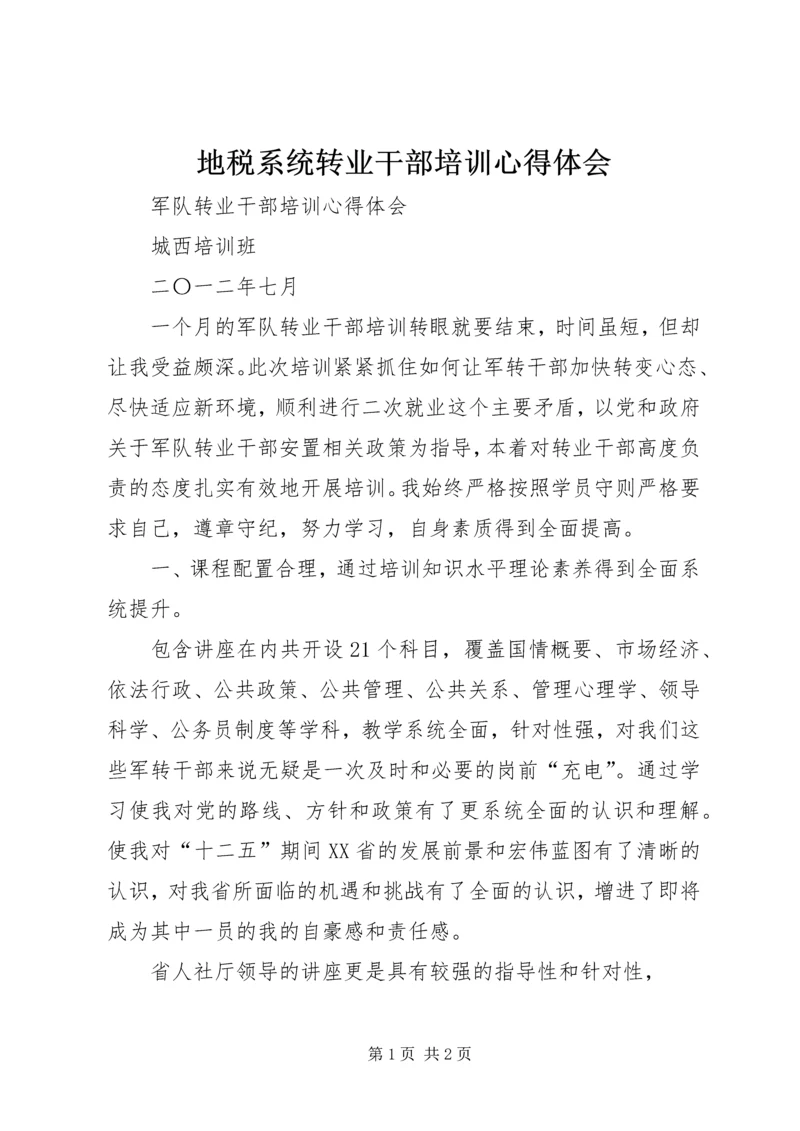 地税系统转业干部培训心得体会

军队转业干部培训心得体会

城西培训班

二〇一二年七月

一个月的军队转业干部培训转眼就要结束，时间虽短，但却让我受益颇深。此次培训紧紧抓住如何让军转干部加快转变心态、尽快适应新环境，顺利进行二次就业这个主要矛盾，以党和政府关于军队转业干部安置相关政策为指导，本着对转业干部高度负责的态度扎实有效地开展培训。我始终严格按照学员守则严格要求自己，遵章守纪，努力学习，自身素质得到全面提高。

一、课程配置合理，通过培训知识水平理论素养得到全面系统提升。

包含讲座在内共开设21个科目，覆盖国情概要、市场经济、依法行政、公共政策、公共管理、公共关系、管理心理学、领导科学、公务员制度等学科，教学系统全面，针对性强，对我们这些军转干部来说无疑是一次及时和必要的岗前“充电”。通过学习使我对党的路线、方针和政策有了更系统全面的认识和理解。使我对“十二五”期间XX省的发展前景和宏伟蓝图有了清晰的认识，对我省所面临的机遇和挑战有了全面的认识，增进了即将成为其中一员的我的自豪感和责任感。

省人社厅领导的讲座更是具有较强的指导性和针对性，

第1页 共2页